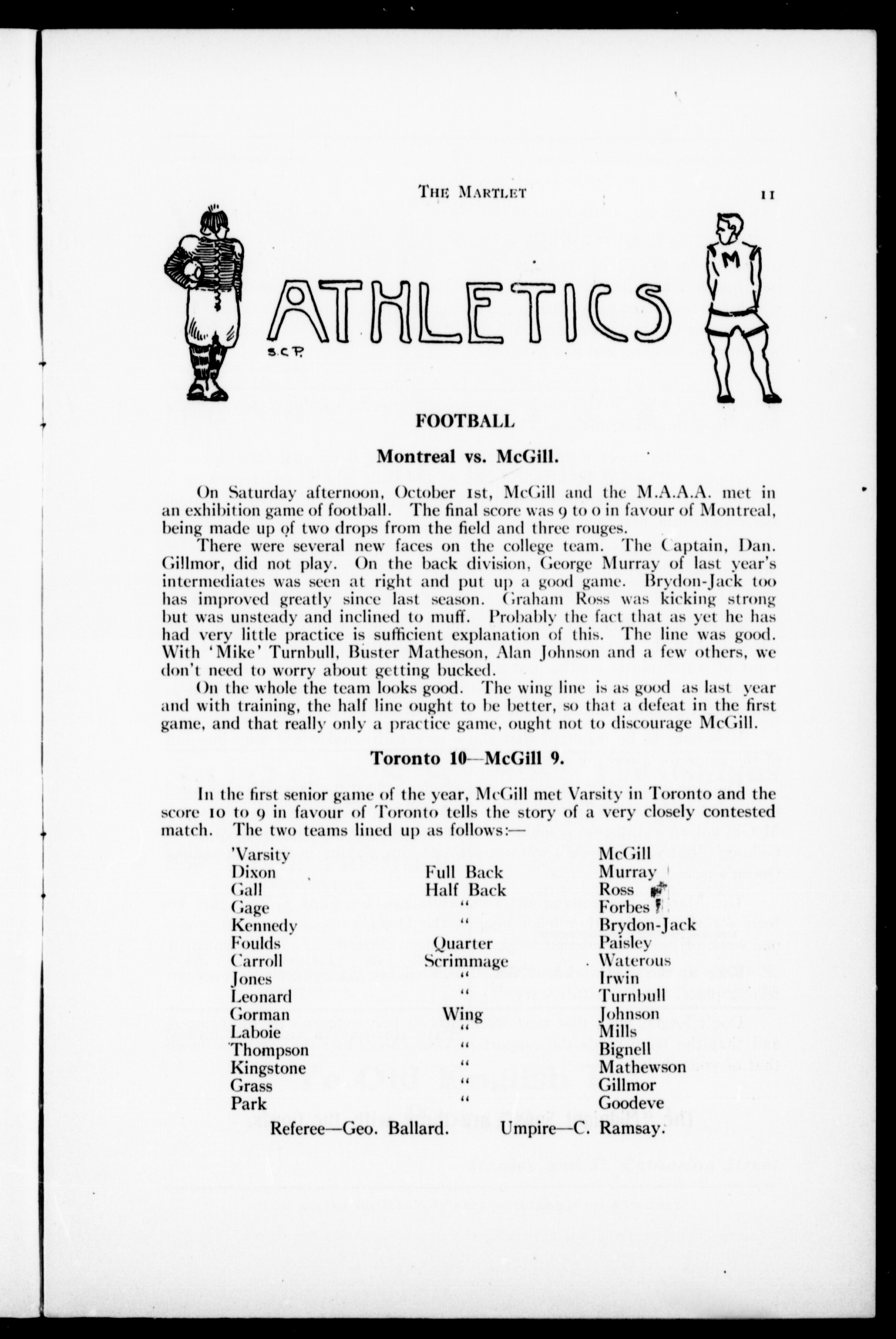 THE MARTLET 11

ATHLETICS

S.C.P.

M

FOOTBALL

Montreal vs. McGill.

On Saturday afternoon, October 1st, McGill and the M.A.A.A. met in an exhibition game of football. The final score was 9 to 0 in favour of Montreal, being made up of two drops from the field and three rouges.

There were several new faces on the college team. The Captain, Dan. Gillmor, did not play. On the back division, George Murray of last year's intermediates was seen at right and put up a good game. Brydon-Jack too has improved greatly since last season. Graham Ross was kicking strong but was unsteady and inclined to muff. Probably the fact that as yet he has had very little practice is sufficient explanation of this. The line was good. With 'Mike' Turnbull, Buster Matheson, Alan Johnson and a few others, we don't need to worry about getting bucked.

On the whole the team looks good. The wing line is as good as last year and with training, the half line ought to be better, so that a defeat in the first game, and that really only a practice game, ought not to discourage McGill.

Toronto 10—McGill 9.

In the first senior game of the year, McGill met Varsity in Toronto and the score 10 to 9 in favour of Toronto tells the story of a very closely contested match. The two teams lined up as follows:—

| 'Varsity | | McGill |
|---|---|---|
| Dixon | Full Back | Murray |
| Gall | Half Back | Ross |
| Gage | " | Forbes |
| Kennedy | " | Brydon-Jack |
| Foulds | Quarter | Paisley |
| Carroll | Scrimmage | Waterous |
| Jones | " | Irwin |
| Leonard | " | Turnbull |
| Gorman | Wing | Johnson |
| Laboie | " | Mills |
| Thompson | " | Bignell |
| Kingstone | " | Mathewson |
| Grass | " | Gillmor |
| Park | " | Goodeve |

Referee—Geo. Ballard. Umpire—C. Ramsay.